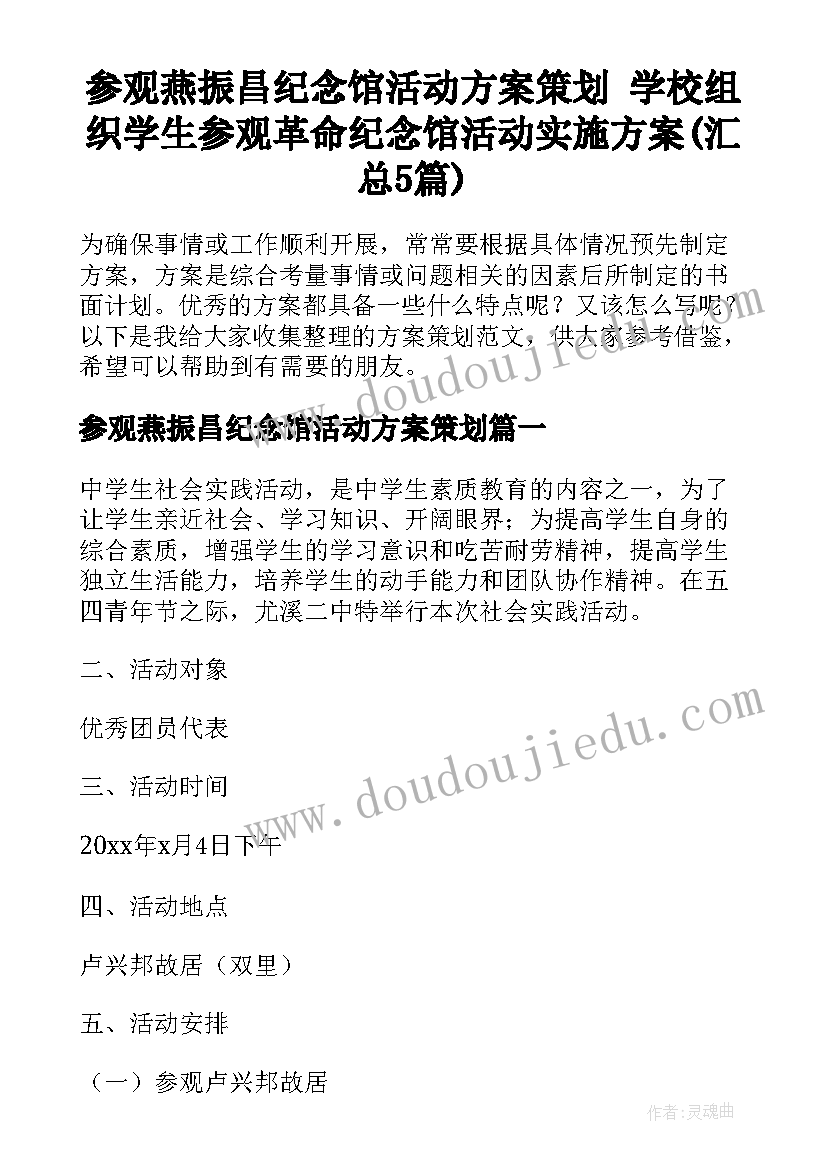 参观燕振昌纪念馆活动方案策划 学校组织学生参观革命纪念馆活动实施方案(汇总5篇)

为确保事情或工作顺利开展，常常要根据具体情况预先制定方案，方案是综合考量事情或问题相关的因素后所制定的书面计划。优秀的方案都具备一些什么特点呢？又该怎么写呢？以下是我给大家收集整理的方案策划范文，供大家参考借鉴，希望可以帮助到有需要的朋友。

www.doudoujiedu.com

参观燕振昌纪念馆活动方案策划篇一

中学生社会实践活动，是中学生素质教育的内容之一，为了让学生亲近社会、学习知识、开阔眼界；为提高学生自身的综合素质，增强学生的学习意识和吃苦耐劳精神，提高学生独立生活能力，培养学生的动手能力和团队协作精神。在五四青年节之际，尤溪二中特举行本次社会实践活动。

二、活动对象

优秀团员代表

www.doudoujiedu.com

三、活动时间

20xx年x月4日下午

四、活动地点

卢兴邦故居（双里）

五、活动安排

（一）参观卢兴邦故居

作者：灵魂曲